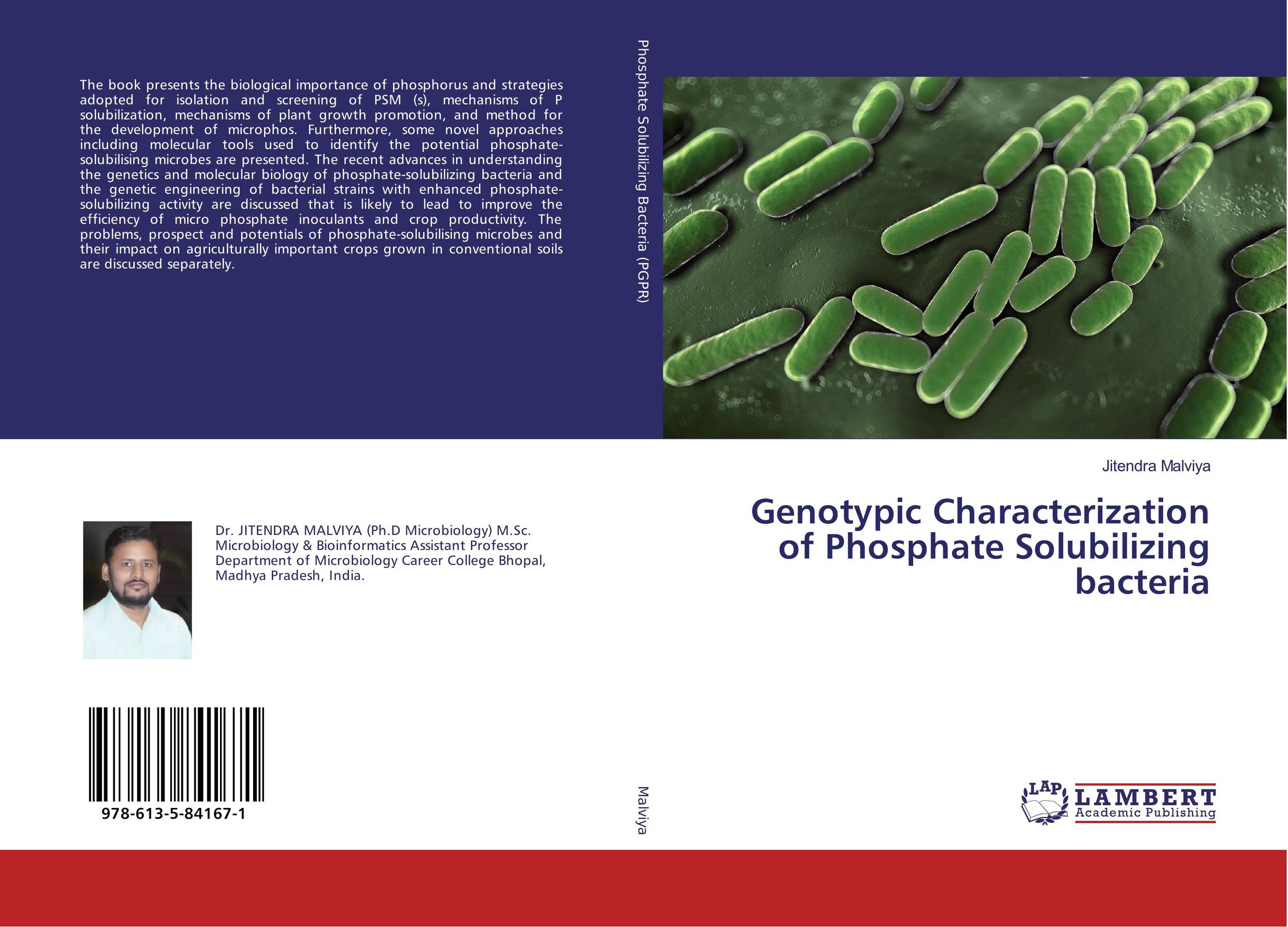 The book presents the biological importance of phosphorus and strategies adopted for isolation and screening of PSM (s), mechanisms of P solubilization, mechanisms of plant growth promotion, and method for the development of microphos. Furthermore, some novel approaches including molecular tools used to identify the potential phosphate-solubilising microbes are presented. The recent advances in understanding the genetics and molecular biology of phosphate-solubilizing bacteria and the genetic engineering of bacterial strains with enhanced phosphate-solubilizing activity are discussed that is likely to lead to improve the efficiency of micro phosphate inoculants and crop productivity. The problems, prospect and potentials of phosphate-solubilising microbes and their impact on agriculturally important crops grown in conventional soils are discussed separately.

Dr. JITENDRA MALVIYA (Ph.D Microbiology) M.Sc. Microbiology & Bioinformatics Assistant Professor Department of Microbiology Career College Bhopal, Madhya Pradesh, India.

978-613-5-84167-1

Phosphate Solubilizing Bacteria (PGPR)

Malviya

Jitendra Malviya

Genotypic Characterization of Phosphate Solubilizing bacteria

LAP LAMBERT Academic Publishing